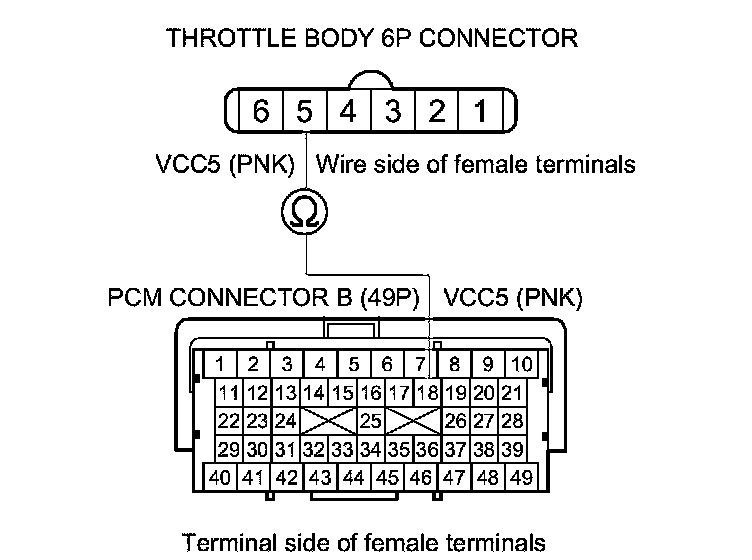 THROTTLE BODY 6P CONNECTOR

6 5 4 3 2 1

VCC5 (PNK) Wire side of female terminals

Ω

PCM CONNECTOR B (49P) VCC5 (PNK)

1 2 3 4 5 6 7 8 9 10
11 12 13 14 15 16 17 18 19 20 21
22 23 24 25 26 27 28
29 30 31 32 33 34 35 36 37 38 39
40 41 42 43 44 45 46 47 48 49

Terminal side of female terminals